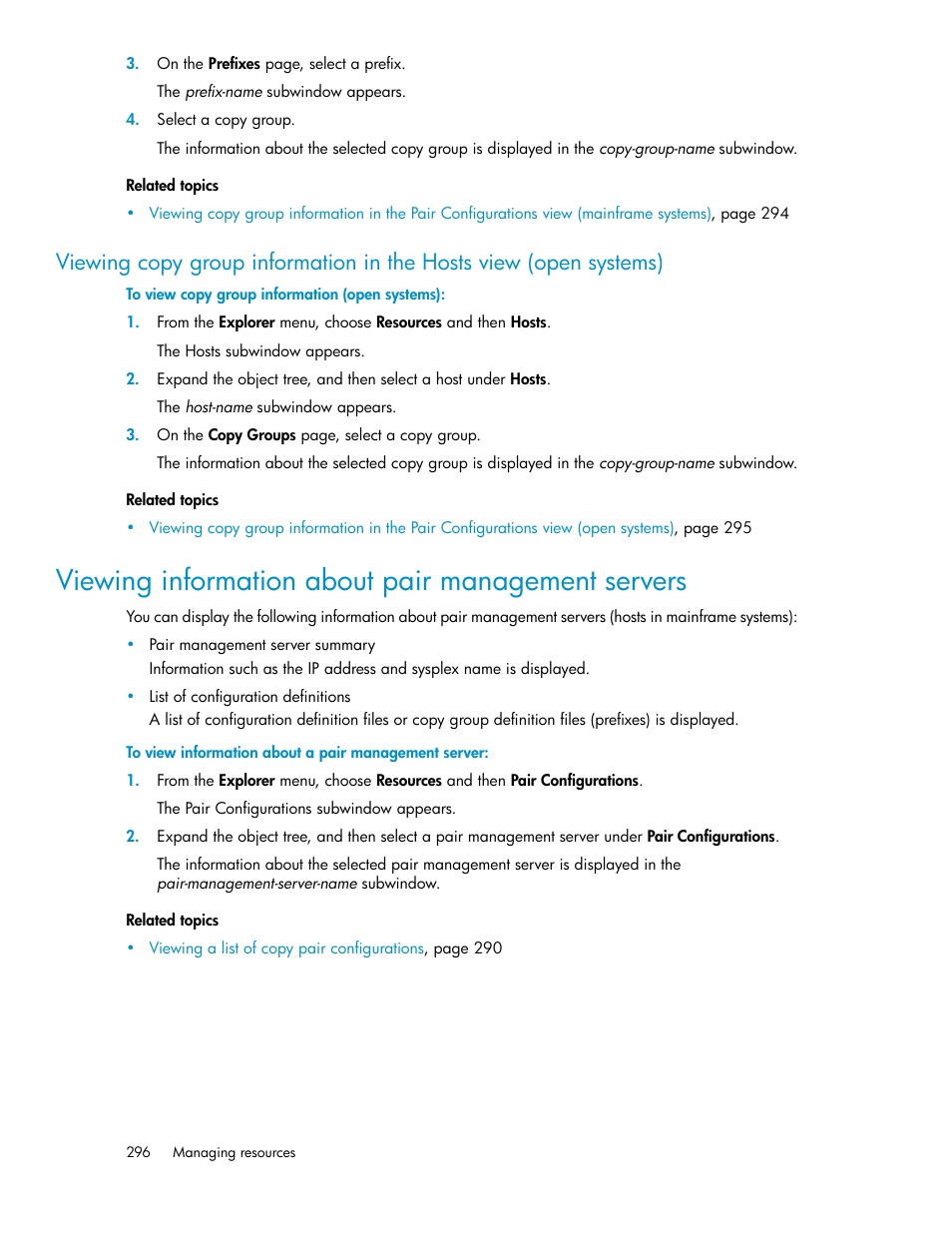 3. On the Prefixes page, select a prefix.

The prefix-name subwindow appears.

4. Select a copy group.

The information about the selected copy group is displayed in the copy-group-name subwindow.

Related topics

• Viewing copy group information in the Pair Configurations view (mainframe systems), page 294

Viewing copy group information in the Hosts view (open systems)

To view copy group information (open systems):

1. From the Explorer menu, choose Resources and then Hosts.

The Hosts subwindow appears.

2. Expand the object tree, and then select a host under Hosts.

The host-name subwindow appears.

3. On the Copy Groups page, select a copy group.

The information about the selected copy group is displayed in the copy-group-name subwindow.

Related topics

• Viewing copy group information in the Pair Configurations view (open systems), page 295

Viewing information about pair management servers

You can display the following information about pair management servers (hosts in mainframe systems):

• Pair management server summary
Information such as the IP address and sysplex name is displayed.

• List of configuration definitions
A list of configuration definition files or copy group definition files (prefixes) is displayed.

To view information about a pair management server:

1. From the Explorer menu, choose Resources and then Pair Configurations.

The Pair Configurations subwindow appears.

2. Expand the object tree, and then select a pair management server under Pair Configurations.

The information about the selected pair management server is displayed in the pair-management-server-name subwindow.

Related topics

• Viewing a list of copy pair configurations, page 290

296 Managing resources